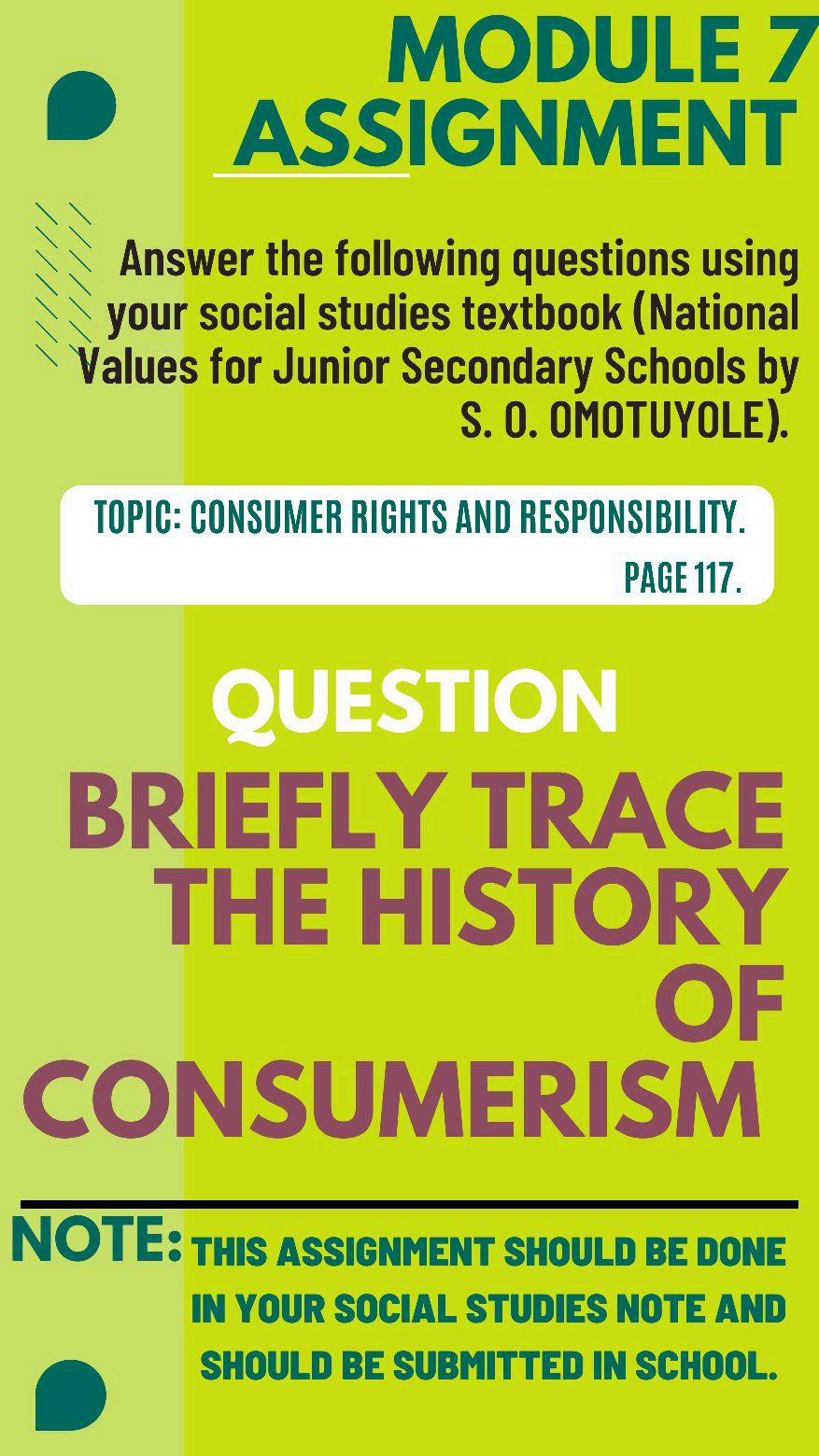 MODULE 7
ASSIGNMENT

Answer the following questions using your social studies textbook (National Values for Junior Secondary Schools by S. O. OMOTUYOLE).

TOPIC: CONSUMER RIGHTS AND RESPONSIBILITY.
PAGE 117.

QUESTION

BRIEFLY TRACE THE HISTORY OF CONSUMERISM

NOTE: THIS ASSIGNMENT SHOULD BE DONE IN YOUR SOCIAL STUDIES NOTE AND SHOULD BE SUBMITTED IN SCHOOL.